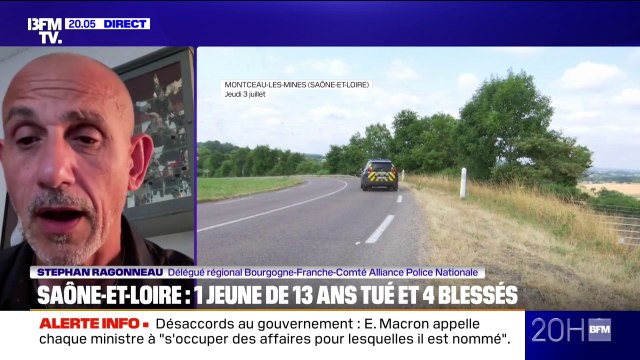 BFM TV. 20.05 DIRECT

MONTCEAU-LES-MINES (SAÔNE-ET-LOIRE)
Jeudi 3 juillet

STEPHAN RAGONNEAU Délégué régional Bourgogne-Franche-Comté Alliance Police Nationale

SAÔNE-ET-LOIRE : 1 JEUNE DE 13 ANS TUÉ ET 4 BLESSÉS

ALERTE INFO ▪ Désaccords au gouvernement : E. Macron appelle chaque ministre à "s'occuper des affaires pour lesquelles il est nommé".

20H BFM